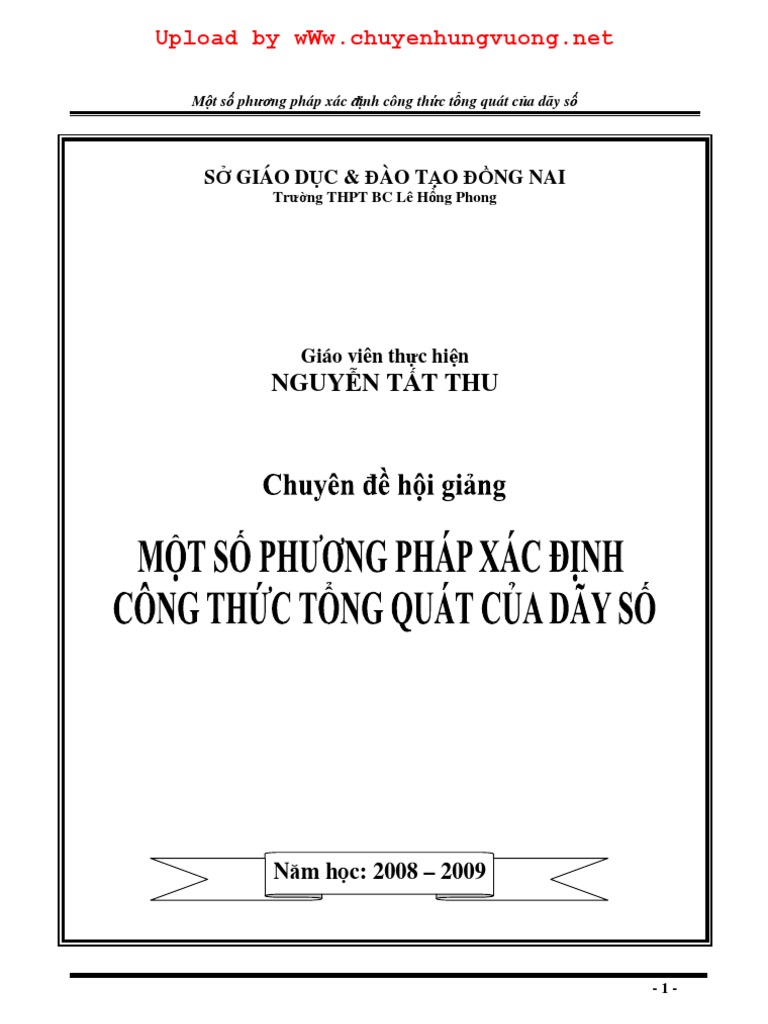 Upload by wWw.chuyenhungvuong.net

Một số phương pháp xác định công thức tổng quát của dãy số

SỞ GIÁO DỤC & ĐÀO TẠO ĐỒNG NAI
Trường THPT BC Lê Hồng Phong

Giáo viên thực hiện
NGUYỄN TẤT THU

Chuyên đề hội giảng

MỘT SỐ PHƯƠNG PHÁP XÁC ĐỊNH CÔNG THỨC TỔNG QUÁT CỦA DÃY SỐ

Năm học: 2008 – 2009

- 1 -